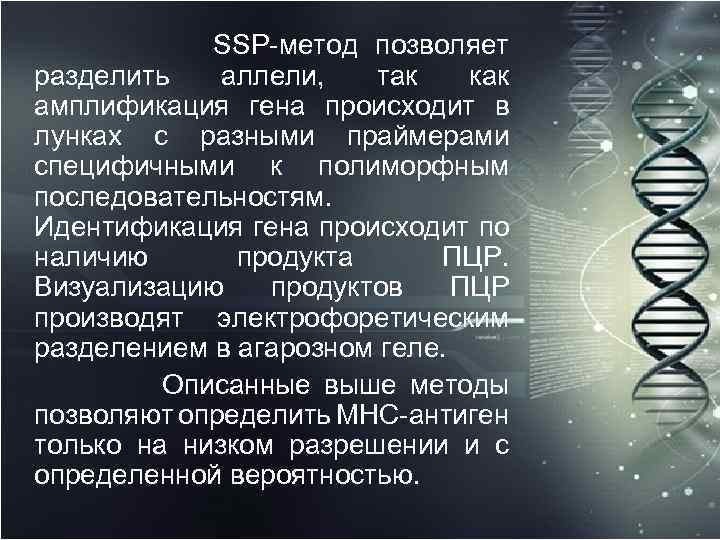 SSP-метод позволяет разделить аллели, так как амплификация гена происходит в лунках с разными праймерами специфичными к полиморфным последовательностям. Идентификация гена происходит по наличию продукта ПЦР. Визуализацию продуктов ПЦР производят электрофоретическим разделением в агарозном геле.

Описанные выше методы позволяют определить МНС-антиген только на низком разрешении и с определенной вероятностью.